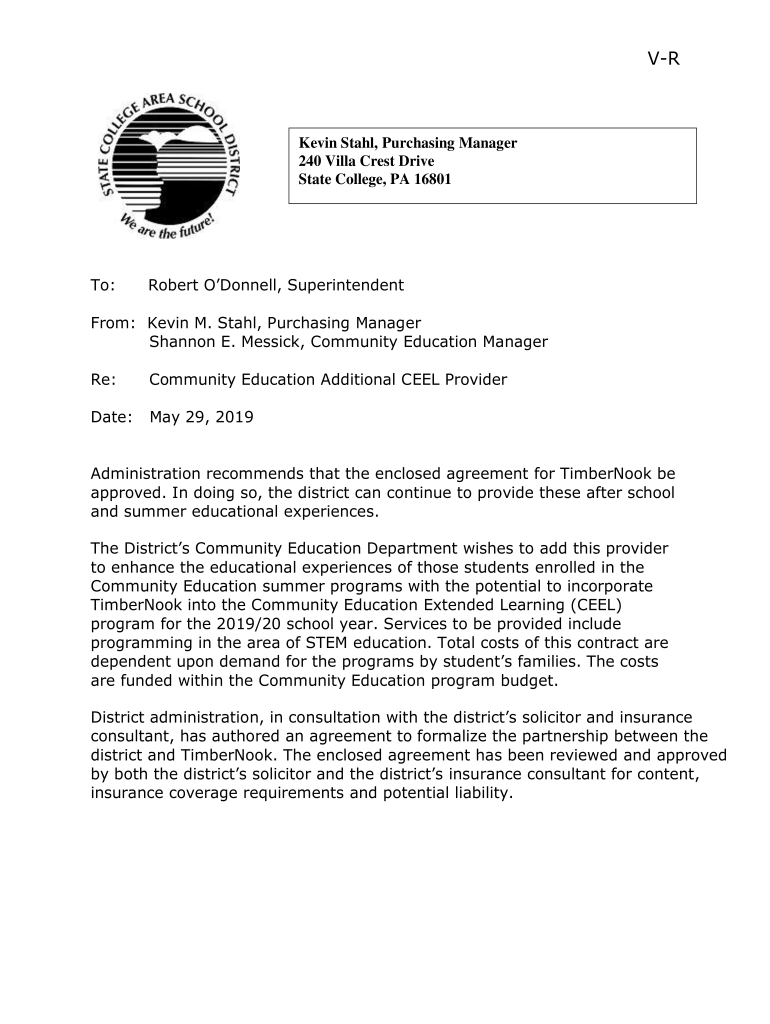 V-R

STATE COLLEGE AREA SCHOOL DISTRICT

We are the future!

Kevin Stahl, Purchasing Manager
240 Villa Crest Drive
State College, PA 16801

To: Robert O'Donnell, Superintendent

From: Kevin M. Stahl, Purchasing Manager
Shannon E. Messick, Community Education Manager

Re: Community Education Additional CEEL Provider

Date: May 29, 2019

Administration recommends that the enclosed agreement for TimberNook be approved. In doing so, the district can continue to provide these after school and summer educational experiences.

The District's Community Education Department wishes to add this provider to enhance the educational experiences of those students enrolled in the Community Education summer programs with the potential to incorporate TimberNook into the Community Education Extended Learning (CEEL) program for the 2019/20 school year. Services to be provided include programming in the area of STEM education. Total costs of this contract are dependent upon demand for the programs by student's families. The costs are funded within the Community Education program budget.

District administration, in consultation with the district's solicitor and insurance consultant, has authored an agreement to formalize the partnership between the district and TimberNook. The enclosed agreement has been reviewed and approved by both the district's solicitor and the district's insurance consultant for content, insurance coverage requirements and potential liability.